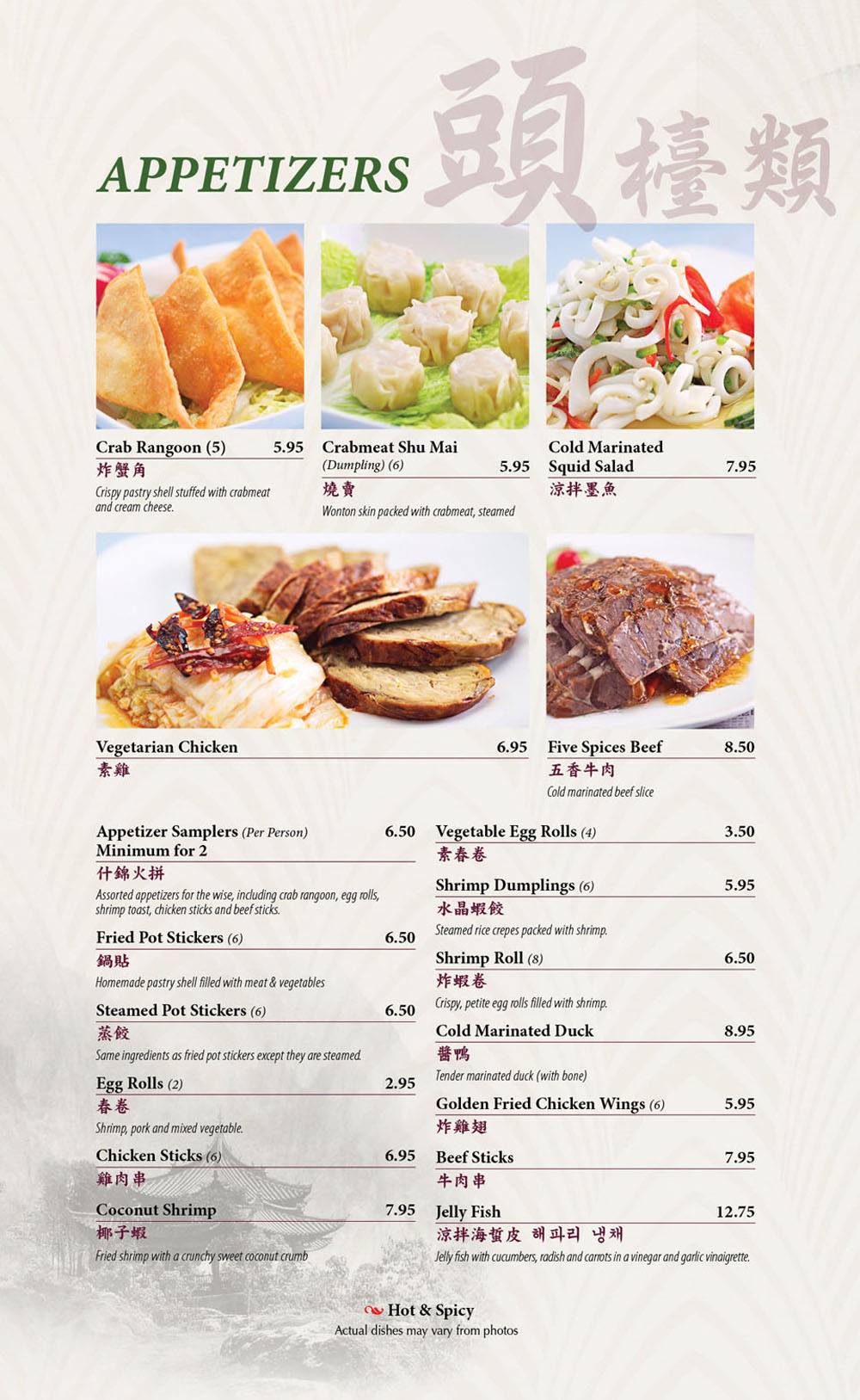 APPETIZERS 頭檯類

Crab Rangoon (5) 5.95
炸蟹角
Crispy pastry shell stuffed with crabmeat and cream cheese.

Crabmeat Shu Mai (Dumpling) (6) 5.95
燒賣
Wonton skin packed with crabmeat, steamed

Cold Marinated Squid Salad 7.95
涼拌墨魚

Vegetarian Chicken 6.95
素雞

Five Spices Beef 8.50
五香牛肉
Cold marinated beef slice

Appetizer Samplers (Per Person) 6.50
Minimum for 2
什錦火拼
Assorted appetizers for the wise, including crab rangoon, egg rolls, shrimp toast, chicken sticks and beef sticks.

Fried Pot Stickers (6) 6.50
鍋貼
Homemade pastry shell filled with meat & vegetables

Steamed Pot Stickers (6) 6.50
蒸餃
Same ingredients as fried pot stickers except they are steamed.

Egg Rolls (2) 2.95
春卷
Shrimp, pork and mixed vegetable.

Chicken Sticks (6) 6.95
雞肉串

Coconut Shrimp 7.95
椰子蝦
Fried shrimp with a crunchy sweet coconut crumb

Vegetable Egg Rolls (4) 3.50
素春卷

Shrimp Dumplings (6) 5.95
水晶蝦餃
Steamed rice crepes packed with shrimp.

Shrimp Roll (8) 6.50
炸蝦卷
Crispy, petite egg rolls filled with shrimp.

Cold Marinated Duck 8.95
醬鴨
Tender marinated duck (with bone)

Golden Fried Chicken Wings (6) 5.95
炸雞翅

Beef Sticks 7.95
牛肉串

Jelly Fish 12.75
涼拌海蜇皮 해파리 냉채
Jelly fish with cucumbers, radish and carrots in a vinegar and garlic vinaigrette.

Hot & Spicy
Actual dishes may vary from photos